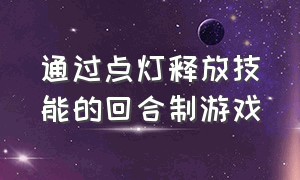 通过点灯释放技能的回合制游戏